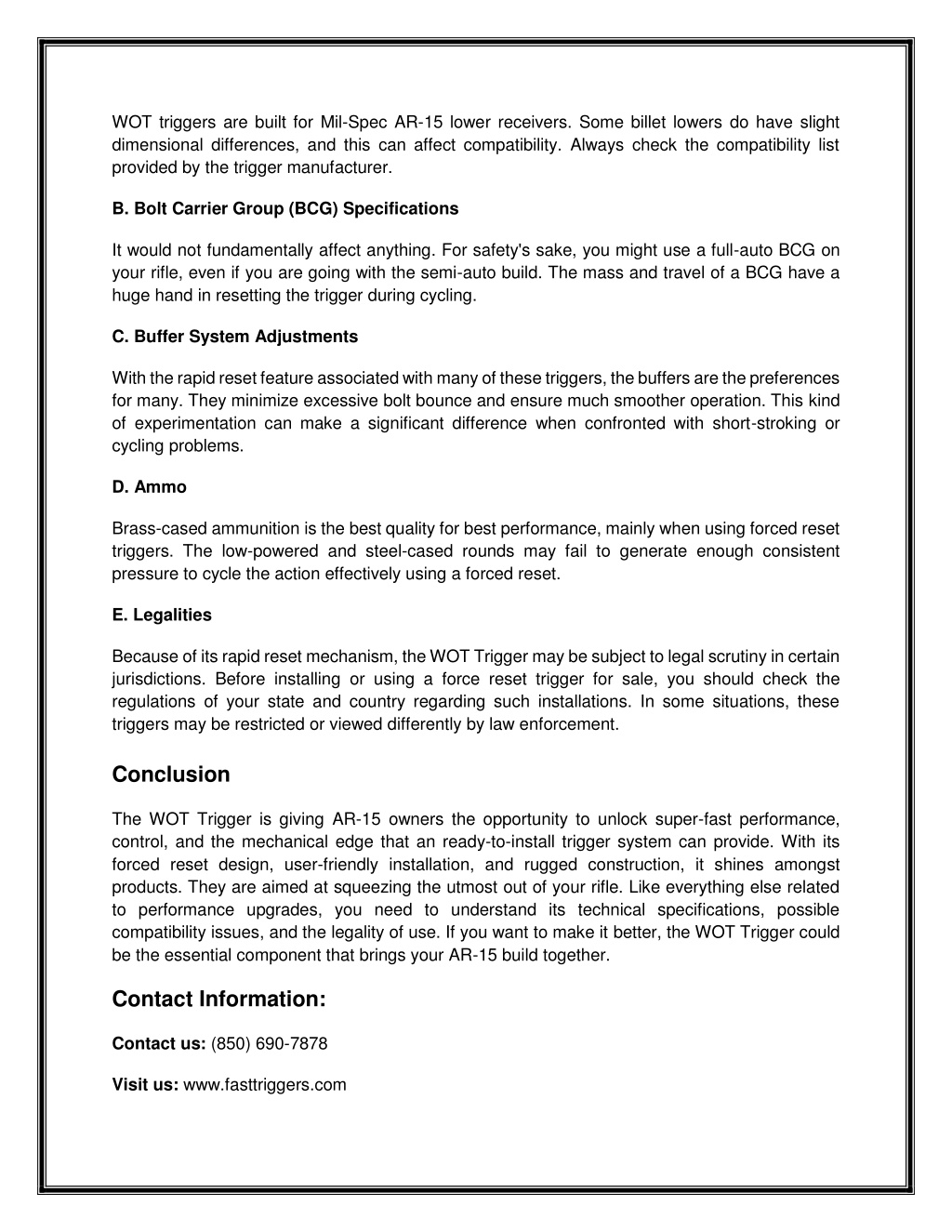 WOT triggers are built for Mil-Spec AR-15 lower receivers. Some billet lowers do have slight dimensional differences, and this can affect compatibility. Always check the compatibility list provided by the trigger manufacturer.

B. Bolt Carrier Group (BCG) Specifications

It would not fundamentally affect anything. For safety's sake, you might use a full-auto BCG on your rifle, even if you are going with the semi-auto build. The mass and travel of a BCG have a huge hand in resetting the trigger during cycling.

C. Buffer System Adjustments

With the rapid reset feature associated with many of these triggers, the buffers are the preferences for many. They minimize excessive bolt bounce and ensure much smoother operation. This kind of experimentation can make a significant difference when confronted with short-stroking or cycling problems.

D. Ammo

Brass-cased ammunition is the best quality for best performance, mainly when using forced reset triggers. The low-powered and steel-cased rounds may fail to generate enough consistent pressure to cycle the action effectively using a forced reset.

E. Legalities

Because of its rapid reset mechanism, the WOT Trigger may be subject to legal scrutiny in certain jurisdictions. Before installing or using a force reset trigger for sale, you should check the regulations of your state and country regarding such installations. In some situations, these triggers may be restricted or viewed differently by law enforcement.

Conclusion

The WOT Trigger is giving AR-15 owners the opportunity to unlock super-fast performance, control, and the mechanical edge that an ready-to-install trigger system can provide. With its forced reset design, user-friendly installation, and rugged construction, it shines amongst products. They are aimed at squeezing the utmost out of your rifle. Like everything else related to performance upgrades, you need to understand its technical specifications, possible compatibility issues, and the legality of use. If you want to make it better, the WOT Trigger could be the essential component that brings your AR-15 build together.

Contact Information:

Contact us: (850) 690-7878

Visit us: www.fasttriggers.com